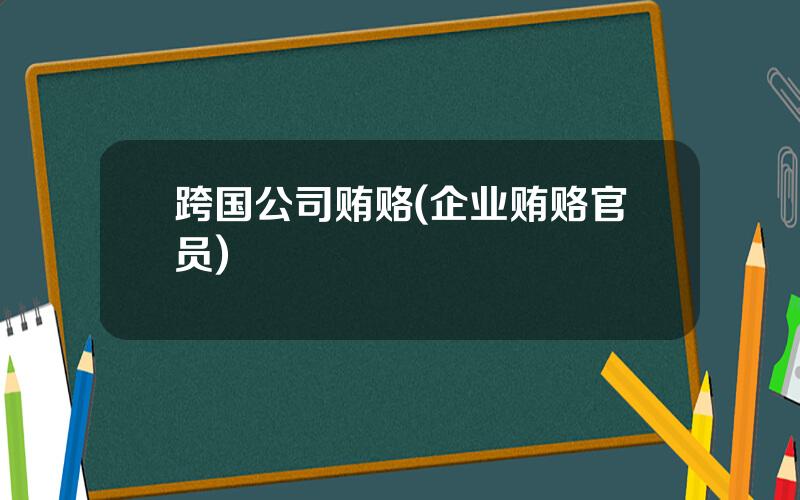 跨国公司贿赂(企业贿赂官员)